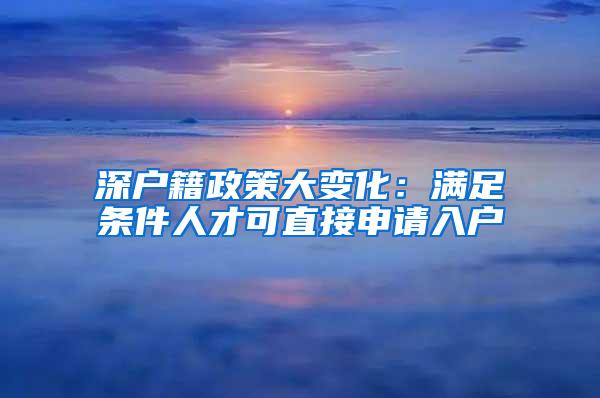 深户籍政策大变化：满足条件人才可直接申请入户